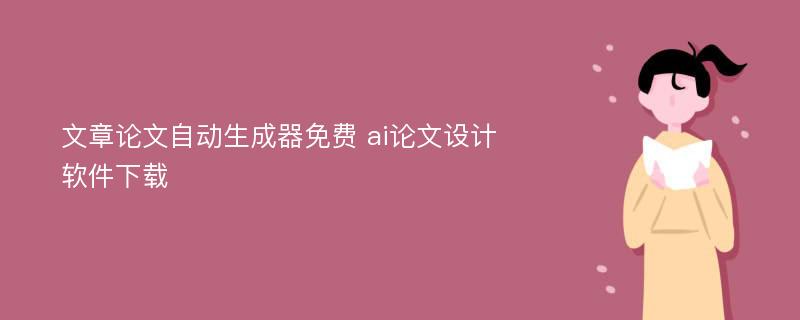 文章论文自动生成器免费 ai论文设计软件下载